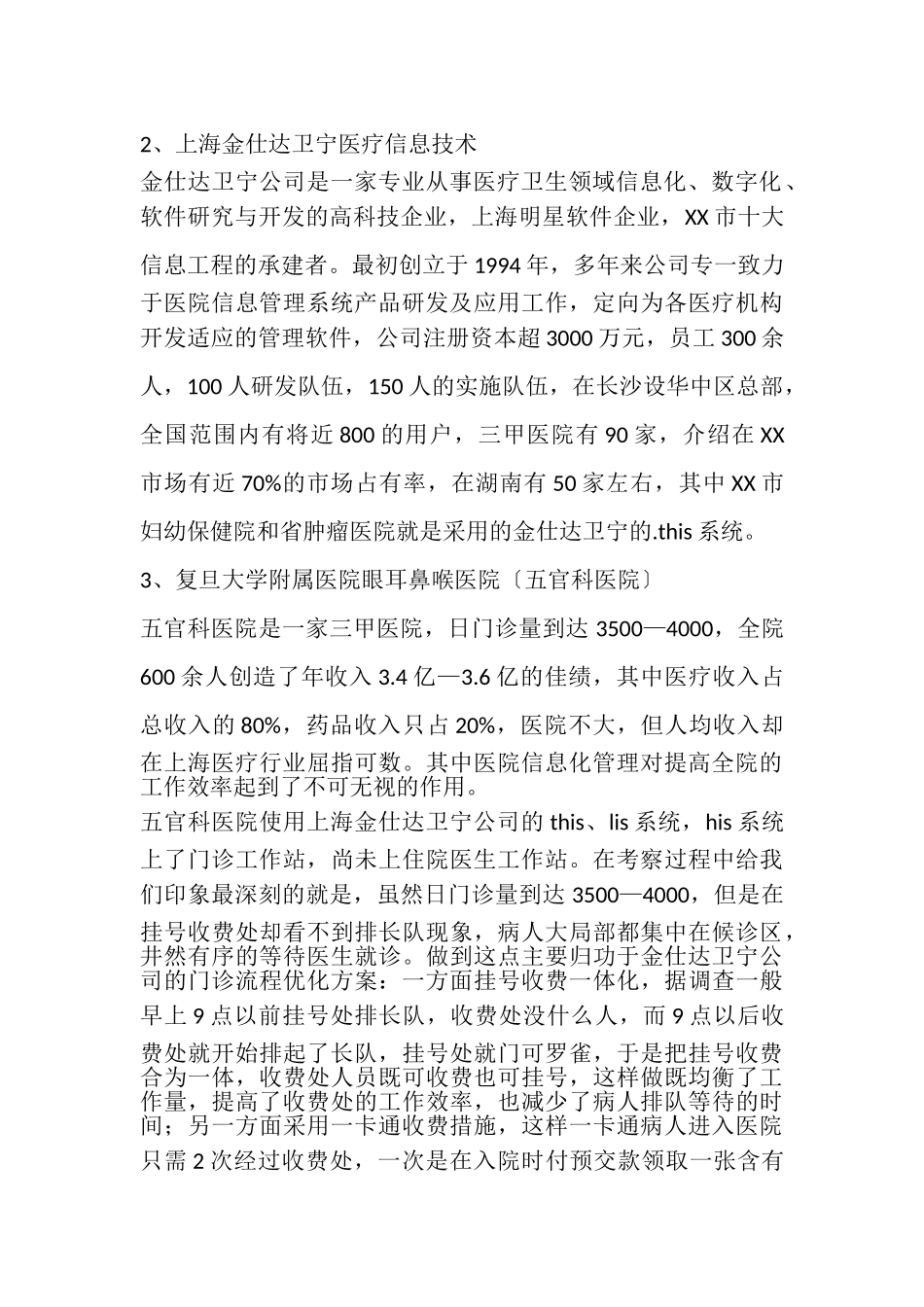 2、上海金仕达卫宁医疗信息技术

金仕达卫宁公司是一家专业从事医疗卫生领域信息化、数字化、软件研究与开发的高科技企业，上海明星软件企业，XX 市十大信息工程的承建者。最初创立于 1994 年，多年来公司专一致力于医院信息管理系统产品研发及应用工作，定向为各医疗机构开发适应的管理软件，公司注册资本超 3000 万元，员工 300 余人，100 人研发队伍，150 人的实施队伍，在长沙设华中区总部，全国范围内有将近 800 的用户，三甲医院有 90 家，介绍在 XX 市场有近 70%的市场占有率，在湖南有 50 家左右，其中 XX 市妇幼保健院和省肿瘤医院就是采用的金仕达卫宁的.this 系统。

3、复旦大学附属医院眼耳鼻喉医院〔五官科医院〕

五官科医院是一家三甲医院，日门诊量到达 3500—4000，全院 600 余人创造了年收入 3.4 亿—3.6 亿的佳绩，其中医疗收入占总收入的 80%，药品收入只占 20%，医院不大，但人均收入却在上海医疗行业屈指可数。其中医院信息化管理对提高全院的工作效率起到了不可无视的作用。

五官科医院使用上海金仕达卫宁公司的 this、lis 系统，his 系统上了门诊工作站，尚未上住院医生工作站。在考察过程中给我们印象最深刻的就是，虽然日门诊量到达 3500—4000，但是在挂号收费处却看不到排长队现象，病人大局部都集中在候诊区，井然有序的等待医生就诊。做到这点主要归功于金仕达卫宁公司的门诊流程优化方案：一方面挂号收费一体化，据调查一般早上 9 点以前挂号处排长队，收费处没什么人，而 9 点以后收费处就开始排起了长队，挂号处就门可罗雀，于是把挂号收费合为一体，收费处人员既可收费也可挂号，这样做既均衡了工作量，提高了收费处的工作效率，也减少了病人排队等待的时间；另一方面采用一卡通收费措施，这样一卡通病人进入医院只需 2 次经过收费处，一次是在入院时付预交款领取一张含有